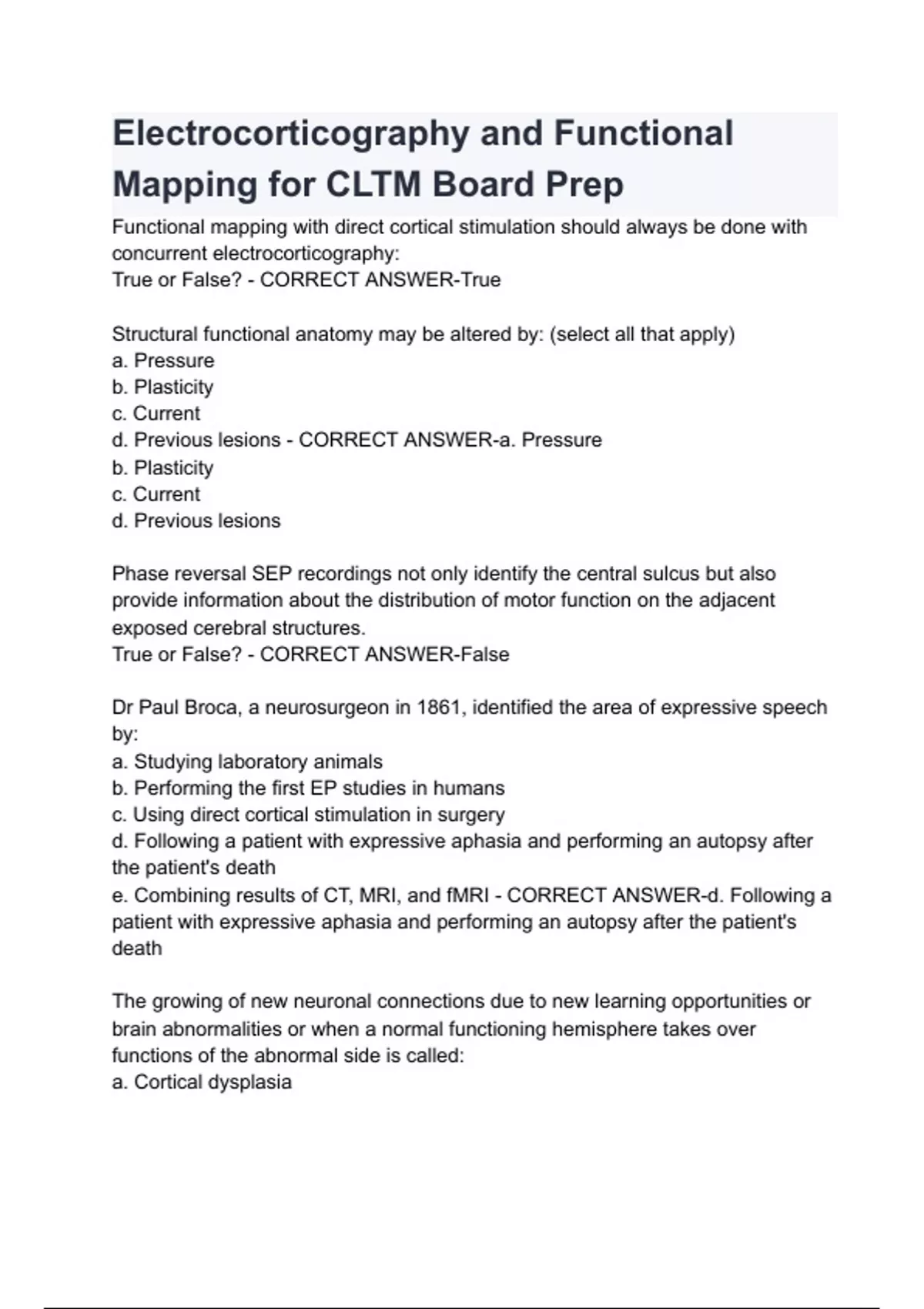 Electrocorticography and Functional Mapping for CLTM Board Prep

Functional mapping with direct cortical stimulation should always be done with concurrent electrocorticography:
True or False? - CORRECT ANSWER-True

Structural functional anatomy may be altered by: (select all that apply)
a. Pressure
b. Plasticity
c. Current
d. Previous lesions - CORRECT ANSWER-a. Pressure
b. Plasticity
c. Current
d. Previous lesions

Phase reversal SEP recordings not only identify the central sulcus but also provide information about the distribution of motor function on the adjacent exposed cerebral structures.
True or False? - CORRECT ANSWER-False

Dr Paul Broca, a neurosurgeon in 1861, identified the area of expressive speech by:
a. Studying laboratory animals
b. Performing the first EP studies in humans
c. Using direct cortical stimulation in surgery
d. Following a patient with expressive aphasia and performing an autopsy after the patient's death
e. Combining results of CT, MRI, and fMRI - CORRECT ANSWER-d. Following a patient with expressive aphasia and performing an autopsy after the patient's death

The growing of new neuronal connections due to new learning opportunities or brain abnormalities or when a normal functioning hemisphere takes over functions of the abnormal side is called:
a. Cortical dysplasia